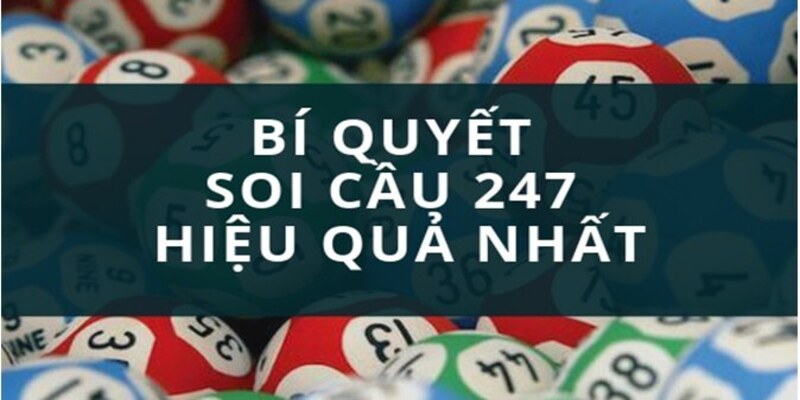 BÍ QUYẾT
SOI CẦU 247
HIỆU QUẢ NHẤT